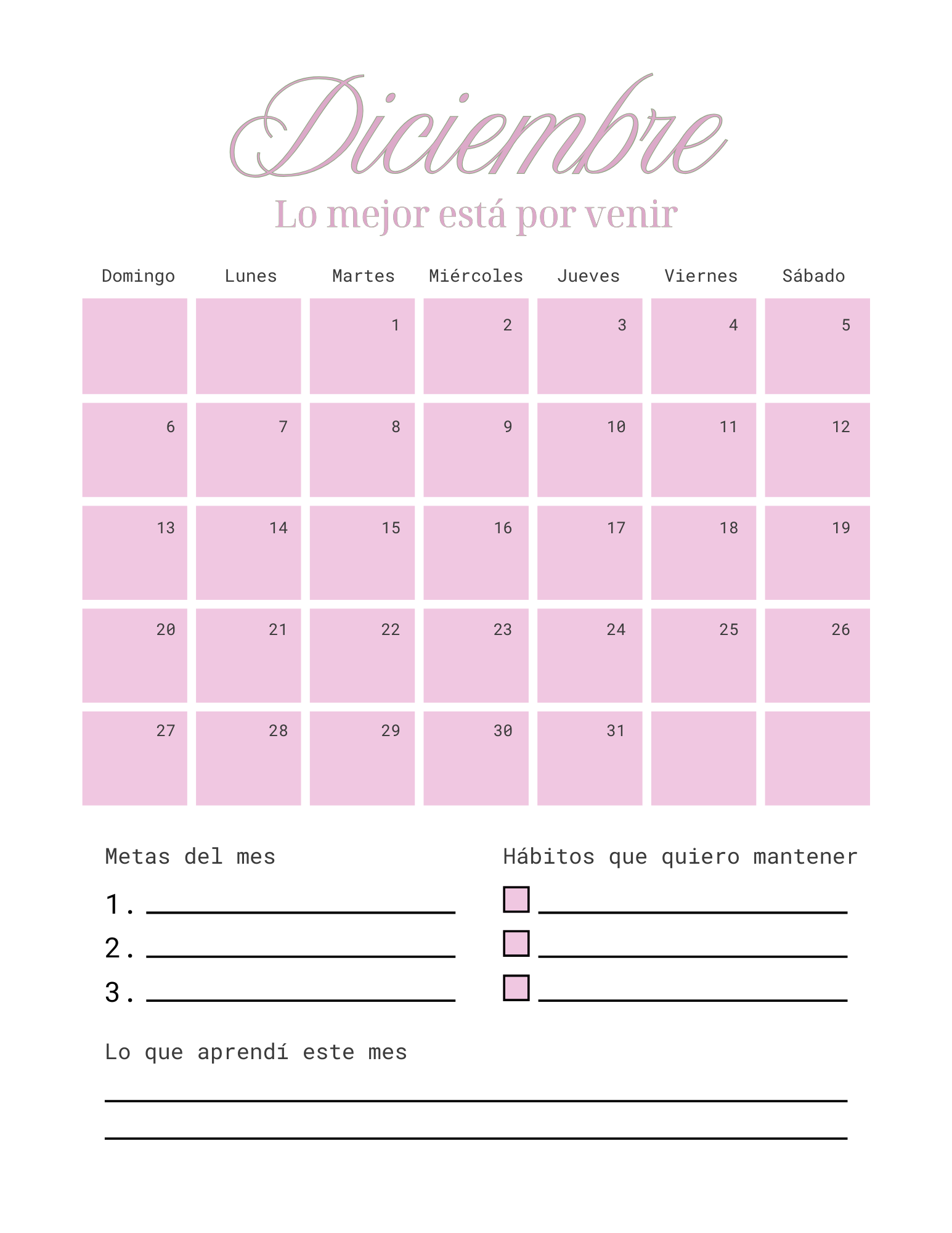 Diciembre

Lo mejor está por venir

| Domingo | Lunes | Martes | Miércoles | Jueves | Viernes | Sábado |
|---|---|---|---|---|---|---|
|  |  | 1 | 2 | 3 | 4 | 5 |
| 6 | 7 | 8 | 9 | 10 | 11 | 12 |
| 13 | 14 | 15 | 16 | 17 | 18 | 19 |
| 20 | 21 | 22 | 23 | 24 | 25 | 26 |
| 27 | 28 | 29 | 30 | 31 |  |  |

Metas del mes

1. ____
2. ____
3. ____

Hábitos que quiero mantener

☐ ____
☐ ____
☐ ____

Lo que aprendí este mes

____
____